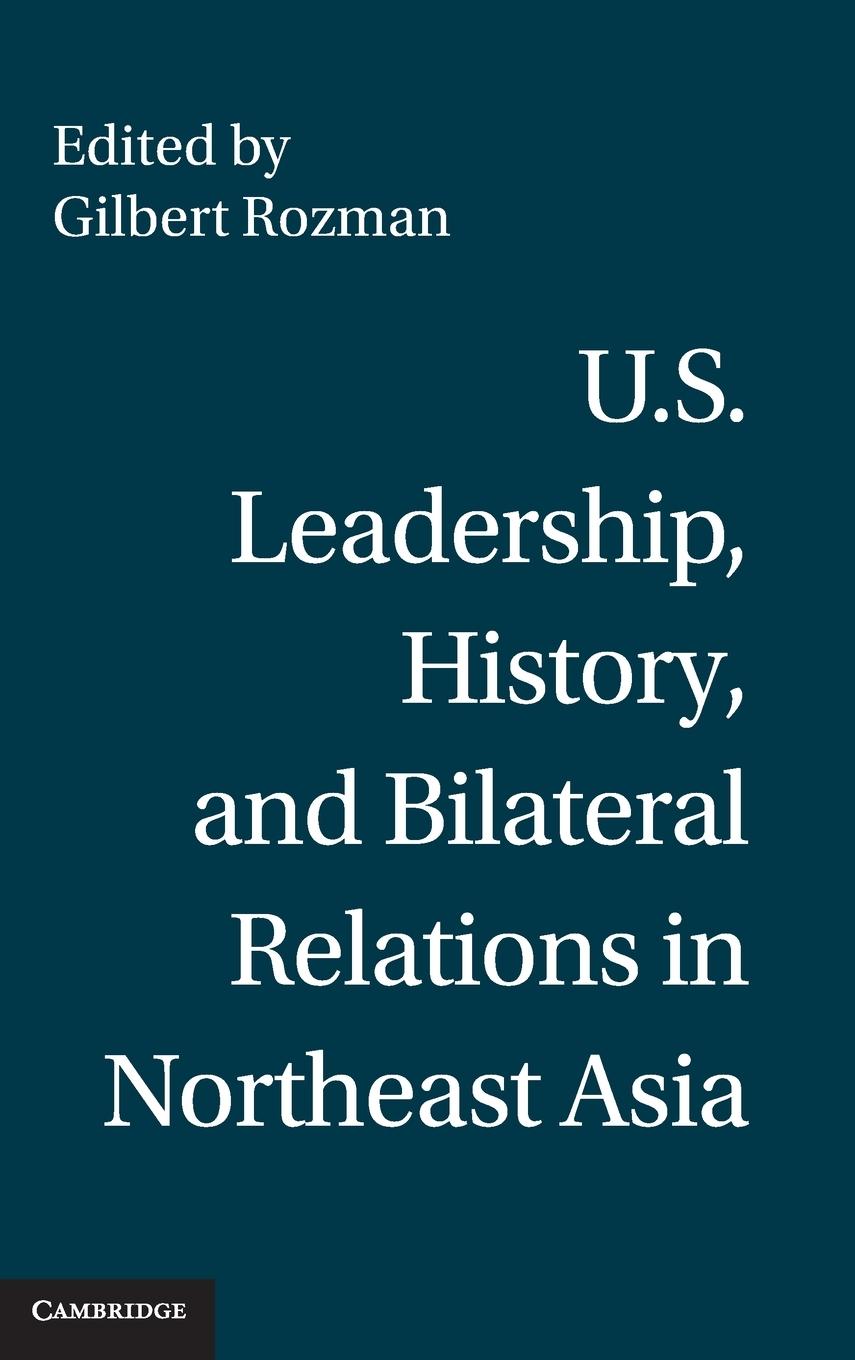 Edited by
Gilbert Rozman

U.S. Leadership, History, and Bilateral Relations in Northeast Asia

CAMBRIDGE